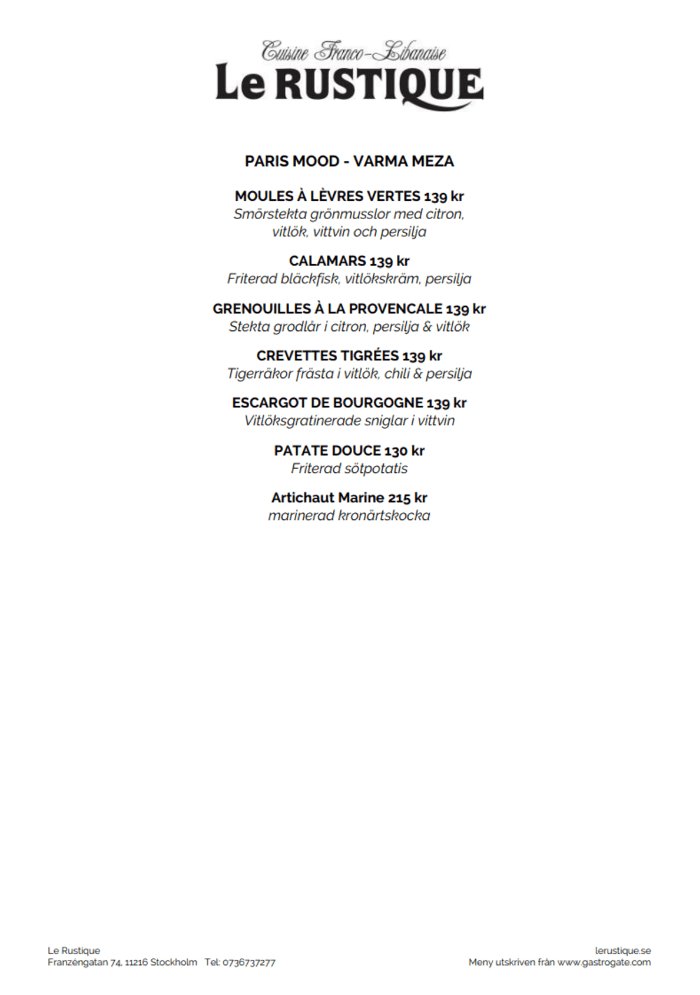 Cuisine Franco-Libanaise
Le RUSTIQUE

PARIS MOOD - VARMA MEZA

MOULES À LÈVRES VERTES 139 kr
Smörstekta grönmusslor med citron, vitlök, vittvin och persilja

CALAMARS 139 kr
Friterad bläckfisk, vitlökskräm, persilja

GRENOUILLES À LA PROVENCALE 139 kr
Stekta grodlår i citron, persilja & vitlök

CREVETTES TIGRÉES 139 kr
Tigerräkor frästa i vitlök, chili & persilja

ESCARGOT DE BOURGOGNE 139 kr
Vitlöksgratinerade sniglar i vittvin

PATATE DOUCE 130 kr
Friterad sötpotatis

Artichaut Marine 215 kr
marinerad kronärtskocka

Le Rustique
Franzéngatan 74, 11216 Stockholm Tel: 0736737277

lerustique.se
Meny utskriven från www.gastrogate.com